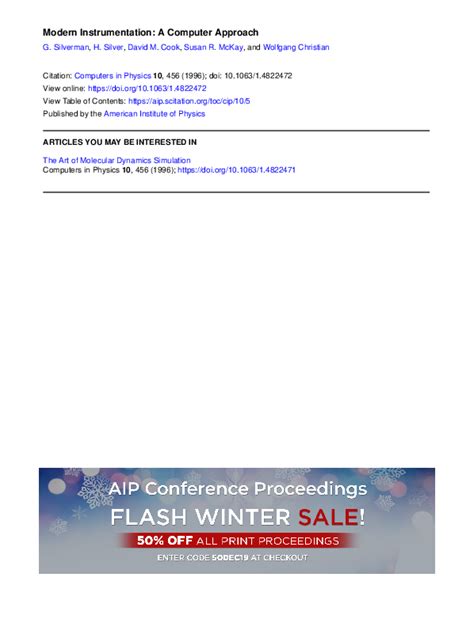 Modern Instrumentation: A Computer Approach
G. Silverman, H. Silver, David M. Cook, Susan R. McKay, and Wolfgang Christian

Citation: Computers in Physics 10, 456 (1996); doi: 10.1063/1.4822472
View online: https://doi.org/10.1063/1.4822472
View Table of Contents: https://aip.scitation.org/toc/cip/10/5
Published by the American Institute of Physics

ARTICLES YOU MAY BE INTERESTED IN

The Art of Molecular Dynamics Simulation
Computers in Physics 10, 456 (1996); https://doi.org/10.1063/1.4822471

AIP Conference Proceedings
FLASH WINTER SALE!
50% OFF ALL PRINT PROCEEDINGS
ENTER CODE 50DEC19 AT CHECKOUT